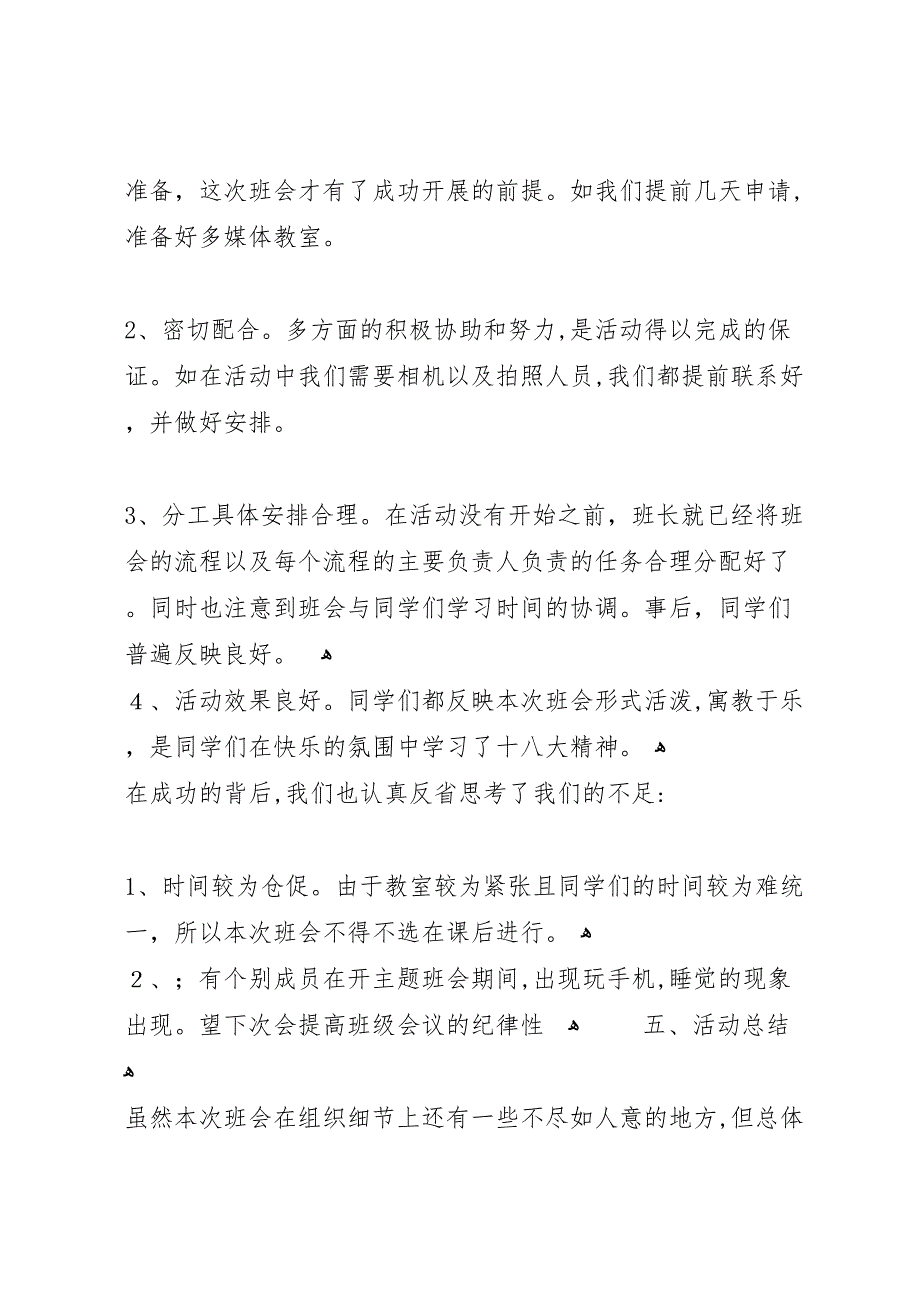 准备，这次班会才有了成功开展的前提。如我们提前几天申请，准备好多媒体教室。

2、密切配合。多方面的积极协助和努力，是活动得以完成的保证。如在活动中我们需要相机以及拍照人员，我们都提前联系好，并做好安排。

3、分工具体安排合理。在活动没有开始之前，班长就已经将班会的流程以及每个流程的主要负责人负责的任务合理分配好了。同时也注意到班会与同学们学习时间的协调。事后，同学们普遍反映良好。
4、活动效果良好。同学们都反映本次班会形式活泼，寓教于乐，是同学们在快乐的氛围中学习了十八大精神。
在成功的背后，我们也认真反省思考了我们的不足：

1、时间较为仓促。由于教室较为紧张且同学们的时间较为难统一，所以本次班会不得不选在课后进行。
2、；有个别成员在开主题班会期间，出现玩手机，睡觉的现象出现。望下次会提高班级会议的纪律性 五、活动总结

虽然本次班会在组织细节上还有一些不尽如人意的地方，但总体